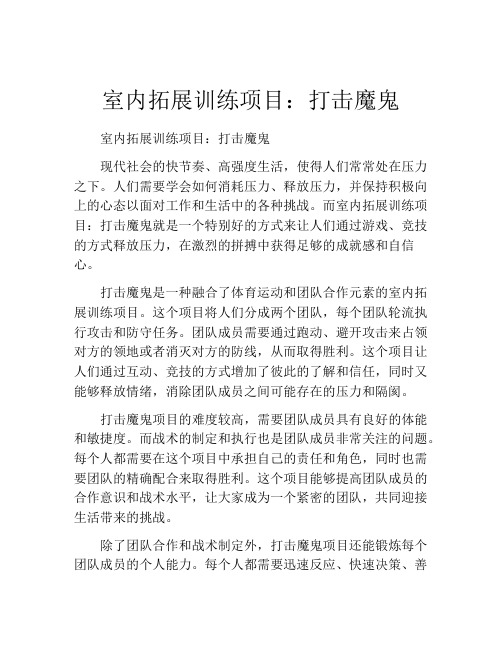 室内拓展训练项目：打击魔鬼

室内拓展训练项目：打击魔鬼

现代社会的快节奏、高强度生活，使得人们常常处在压力之下。人们需要学会如何消耗压力、释放压力，并保持积极向上的心态以面对工作和生活中的各种挑战。而室内拓展训练项目：打击魔鬼就是一个特别好的方式来让人们通过游戏、竞技的方式释放压力，在激烈的拼搏中获得足够的成就感和自信心。

打击魔鬼是一种融合了体育运动和团队合作元素的室内拓展训练项目。这个项目将人们分成两个团队，每个团队轮流执行攻击和防守任务。团队成员需要通过跑动、避开攻击来占领对方的领地或者消灭对方的防线，从而取得胜利。这个项目让人们通过互动、竞技的方式增加了彼此的了解和信任，同时又能够释放情绪，消除团队成员之间可能存在的压力和隔阂。

打击魔鬼项目的难度较高，需要团队成员具有良好的体能和敏捷度。而战术的制定和执行也是团队成员非常关注的问题。每个人都需要在这个项目中承担自己的责任和角色，同时也需要团队的精确配合来取得胜利。这个项目能够提高团队成员的合作意识和战术水平，让大家成为一个紧密的团队，共同迎接生活带来的挑战。

除了团队合作和战术制定外，打击魔鬼项目还能锻炼每个团队成员的个人能力。每个人都需要迅速反应、快速决策、善